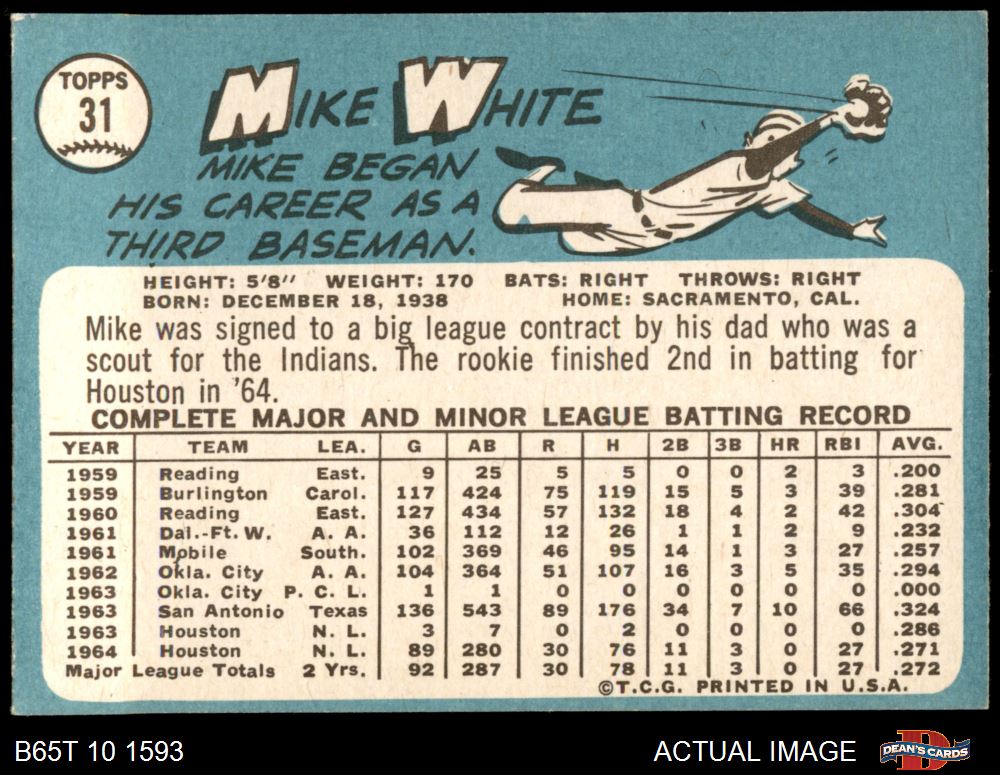 TOPPS
31

MIKE WHITE

MIKE BEGAN HIS CAREER AS A THIRD BASEMAN.

HEIGHT: 5'8" WEIGHT: 170 BATS: RIGHT THROWS: RIGHT
BORN: DECEMBER 18, 1938 HOME: SACRAMENTO, CAL.

Mike was signed to a big league contract by his dad who was a scout for the Indians. The rookie finished 2nd in batting for Houston in '64.

COMPLETE MAJOR AND MINOR LEAGUE BATTING RECORD

| YEAR | TEAM | LEA. | G | AB | R | H | 2B | 3B | HR | RBI | AVG. |
|---|---|---|---|---|---|---|---|---|---|---|---|
| 1959 | Reading | East. | 9 | 25 | 5 | 5 | 0 | 0 | 2 | 3 | .200 |
| 1959 | Burlington | Carol. | 117 | 424 | 75 | 119 | 15 | 5 | 3 | 39 | .281 |
| 1960 | Reading | East. | 127 | 434 | 57 | 132 | 18 | 4 | 2 | 42 | .304 |
| 1961 | Dal.-Ft. W. | A. A. | 36 | 112 | 12 | 26 | 1 | 1 | 2 | 9 | .232 |
| 1961 | Mobile | South. | 102 | 369 | 46 | 95 | 14 | 1 | 3 | 27 | .257 |
| 1962 | Okla. City | A. A. | 104 | 364 | 51 | 107 | 16 | 3 | 5 | 35 | .294 |
| 1963 | Okla. City | P. C. L. | 1 | 1 | 0 | 0 | 0 | 0 | 0 | 0 | .000 |
| 1963 | San Antonio | Texas | 136 | 543 | 89 | 176 | 34 | 7 | 10 | 66 | .324 |
| 1963 | Houston | N. L. | 3 | 7 | 0 | 2 | 0 | 0 | 0 | 0 | .286 |
| 1964 | Houston | N. L. | 89 | 280 | 30 | 76 | 11 | 3 | 0 | 27 | .271 |
| Major League Totals | | 2 Yrs. | 92 | 287 | 30 | 78 | 11 | 3 | 0 | 27 | .272 |

©T.C.G. PRINTED IN U.S.A.

B65T 10 1593

ACTUAL IMAGE

DEAN'S CARDS